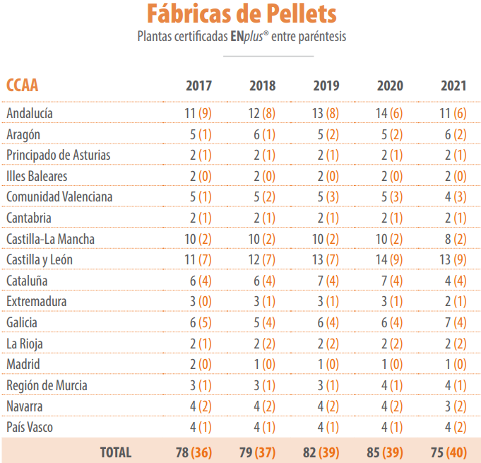 Fábricas de Pellets
Plantas certificadas ENplus® entre paréntesis

| CCAA | 2017 | 2018 | 2019 | 2020 | 2021 |
|---|---|---|---|---|---|
| Andalucía | 11 (9) | 12 (8) | 13 (8) | 14 (6) | 11 (6) |
| Aragón | 5 (1) | 6 (1) | 5 (2) | 5 (2) | 6 (2) |
| Principado de Asturias | 2 (1) | 2 (1) | 2 (1) | 2 (1) | 2 (1) |
| Illes Baleares | 2 (0) | 2 (0) | 2 (0) | 2 (0) | 2 (0) |
| Comunidad Valenciana | 5 (1) | 5 (2) | 5 (3) | 5 (3) | 4 (3) |
| Cantabria | 2 (1) | 2 (1) | 2 (1) | 2 (1) | 2 (1) |
| Castilla-La Mancha | 10 (2) | 10 (2) | 10 (2) | 10 (2) | 8 (2) |
| Castilla y León | 11 (7) | 12 (7) | 13 (7) | 14 (9) | 13 (9) |
| Cataluña | 6 (4) | 6 (4) | 7 (4) | 7 (4) | 4 (4) |
| Extremadura | 3 (0) | 3 (1) | 3 (1) | 3 (1) | 2 (1) |
| Galicia | 6 (5) | 5 (4) | 6 (4) | 6 (4) | 7 (4) |
| La Rioja | 2 (1) | 2 (2) | 2 (2) | 2 (2) | 2 (2) |
| Madrid | 2 (0) | 1 (0) | 1 (0) | 1 (0) | 1 (0) |
| Región de Murcia | 3 (1) | 3 (1) | 3 (1) | 4 (1) | 4 (1) |
| Navarra | 4 (2) | 4 (2) | 4 (2) | 4 (2) | 3 (2) |
| País Vasco | 4 (1) | 4 (1) | 4 (1) | 4 (1) | 4 (2) |
| TOTAL | 78 (36) | 79 (37) | 82 (39) | 85 (39) | 75 (40) |